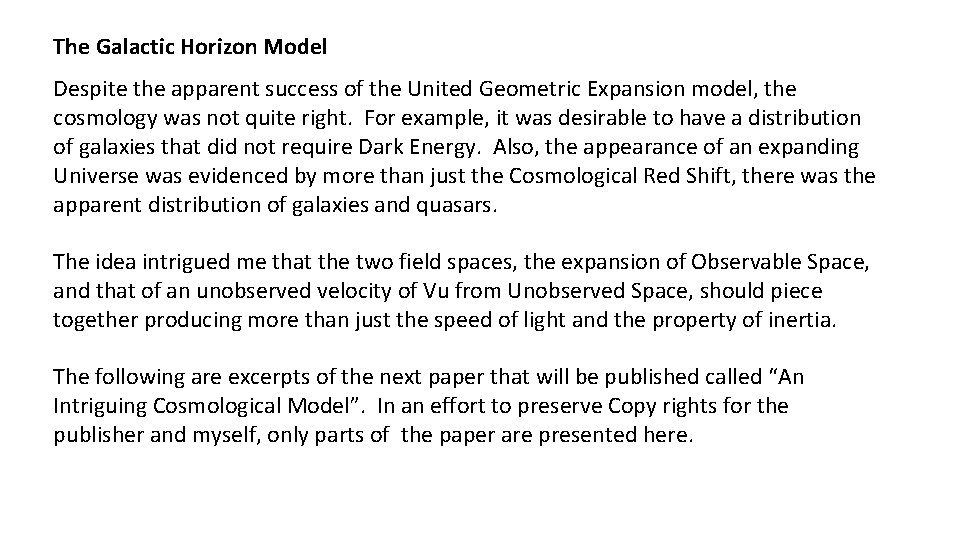 The Galactic Horizon Model

Despite the apparent success of the United Geometric Expansion model, the cosmology was not quite right. For example, it was desirable to have a distribution of galaxies that did not require Dark Energy. Also, the appearance of an expanding Universe was evidenced by more than just the Cosmological Red Shift, there was the apparent distribution of galaxies and quasars.

The idea intrigued me that the two field spaces, the expansion of Observable Space, and that of an unobserved velocity of Vu from Unobserved Space, should piece together producing more than just the speed of light and the property of inertia.

The following are excerpts of the next paper that will be published called "An Intriguing Cosmological Model". In an effort to preserve Copy rights for the publisher and myself, only parts of the paper are presented here.